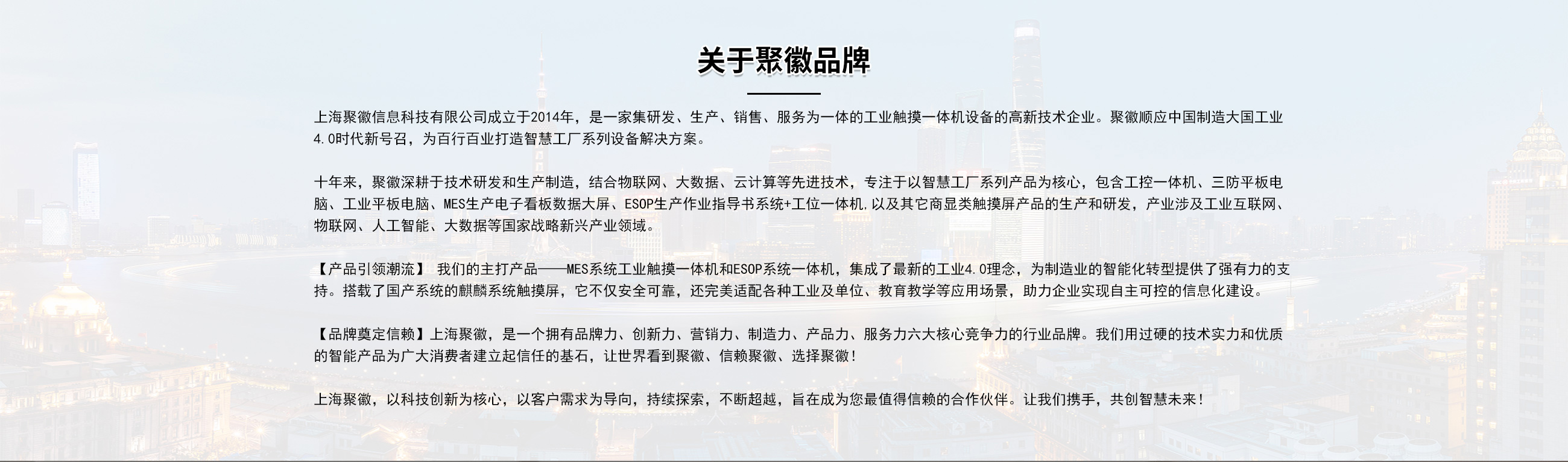 关于聚徽品牌

上海聚徽信息科技有限公司成立于2014年，是一家集研发、生产、销售、服务为一体的工业触摸一体机设备的高新技术企业。聚徽顺应中国制造大国工业4.0时代新号召，为百行百业打造智慧工厂系列设备解决方案。

十年来，聚徽深耕于技术研发和生产制造，结合物联网、大数据、云计算等先进技术，专注于以智慧工厂系列产品为核心，包含工控一体机、三防平板电脑、工业平板电脑、MES生产电子看板数据大屏、ESOP生产作业指导书系统+工位一体机.以及其它商显类触摸屏产品的生产和研发，产业涉及工业互联网、物联网、人工智能、大数据等国家战略新兴产业领域。

【产品引领潮流】 我们的主打产品——MES系统工业触摸一体机和ESOP系统一体机，集成了最新的工业4.0理念，为制造业的智能化转型提供了强有力的支持。搭载了国产系统的麒麟系统触摸屏，它不仅安全可靠，还完美适配各种工业及单位、教育教学等应用场景，助力企业实现自主可控的信息化建设。

【品牌奠定信赖】上海聚徽，是一个拥有品牌力、创新力、营销力、制造力、产品力、服务力六大核心竞争力的行业品牌。我们用过硬的技术实力和优质的智能产品为广大消费者建立起信任的基石，让世界看到聚徽、信赖聚徽、选择聚徽！

上海聚徽，以科技创新为核心，以客户需求为导向，持续探索，不断超越，旨在成为您最值得信赖的合作伙伴。让我们携手，共创智慧未来！